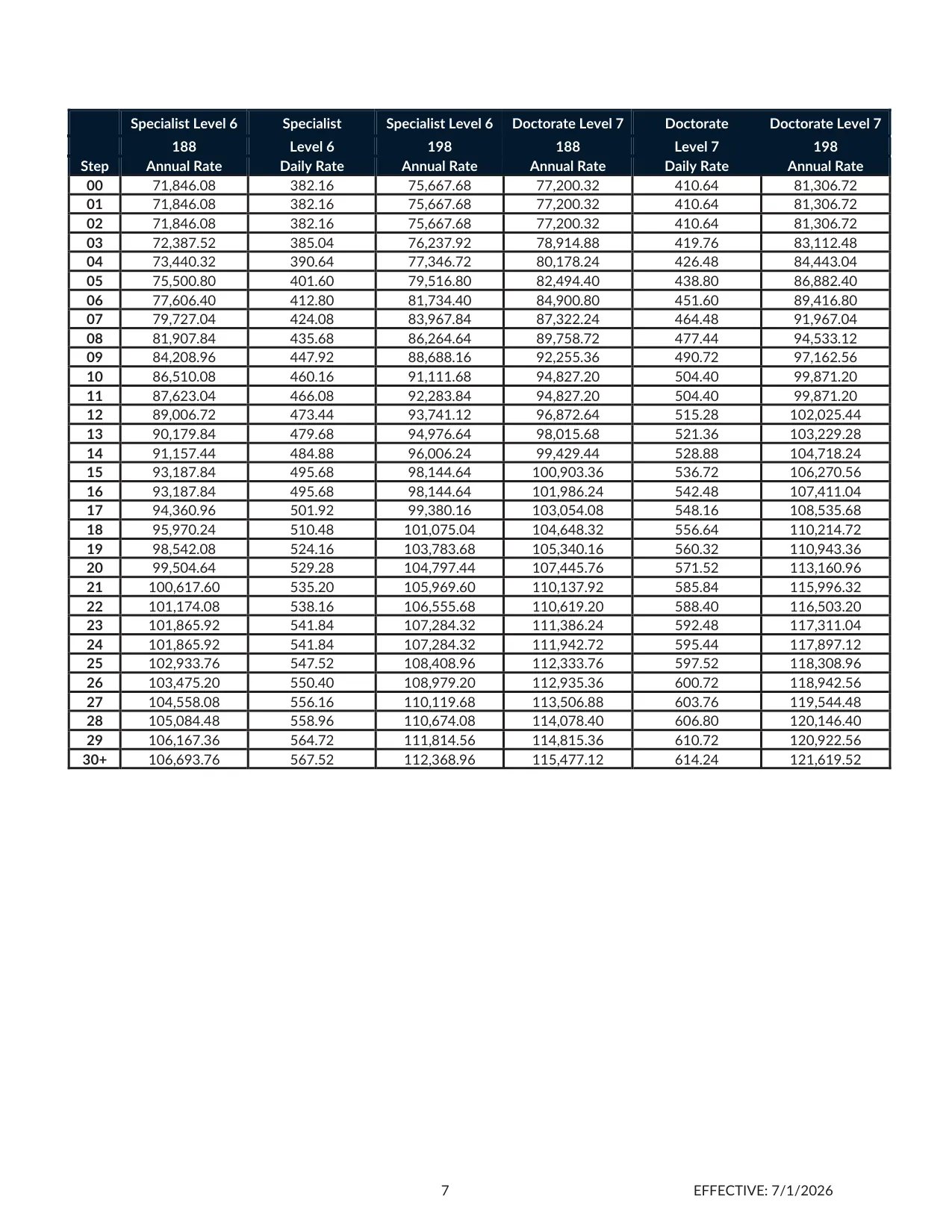 | Step | Specialist Level 6 188 Annual Rate | Specialist Level 6 Daily Rate | Specialist Level 6 198 Annual Rate | Doctorate Level 7 188 Annual Rate | Doctorate Level 7 Daily Rate | Doctorate Level 7 198 Annual Rate |
|---|---|---|---|---|---|---|
| 00 | 71,846.08 | 382.16 | 75,667.68 | 77,200.32 | 410.64 | 81,306.72 |
| 01 | 71,846.08 | 382.16 | 75,667.68 | 77,200.32 | 410.64 | 81,306.72 |
| 02 | 71,846.08 | 382.16 | 75,667.68 | 77,200.32 | 410.64 | 81,306.72 |
| 03 | 72,387.52 | 385.04 | 76,237.92 | 78,914.88 | 419.76 | 83,112.48 |
| 04 | 73,440.32 | 390.64 | 77,346.72 | 80,178.24 | 426.48 | 84,443.04 |
| 05 | 75,500.80 | 401.60 | 79,516.80 | 82,494.40 | 438.80 | 86,882.40 |
| 06 | 77,606.40 | 412.80 | 81,734.40 | 84,900.80 | 451.60 | 89,416.80 |
| 07 | 79,727.04 | 424.08 | 83,967.84 | 87,322.24 | 464.48 | 91,967.04 |
| 08 | 81,907.84 | 435.68 | 86,264.64 | 89,758.72 | 477.44 | 94,533.12 |
| 09 | 84,208.96 | 447.92 | 88,688.16 | 92,255.36 | 490.72 | 97,162.56 |
| 10 | 86,510.08 | 460.16 | 91,111.68 | 94,827.20 | 504.40 | 99,871.20 |
| 11 | 87,623.04 | 466.08 | 92,283.84 | 94,827.20 | 504.40 | 99,871.20 |
| 12 | 89,006.72 | 473.44 | 93,741.12 | 96,872.64 | 515.28 | 102,025.44 |
| 13 | 90,179.84 | 479.68 | 94,976.64 | 98,015.68 | 521.36 | 103,229.28 |
| 14 | 91,157.44 | 484.88 | 96,006.24 | 99,429.44 | 528.88 | 104,718.24 |
| 15 | 93,187.84 | 495.68 | 98,144.64 | 100,903.36 | 536.72 | 106,270.56 |
| 16 | 93,187.84 | 495.68 | 98,144.64 | 101,986.24 | 542.48 | 107,411.04 |
| 17 | 94,360.96 | 501.92 | 99,380.16 | 103,054.08 | 548.16 | 108,535.68 |
| 18 | 95,970.24 | 510.48 | 101,075.04 | 104,648.32 | 556.64 | 110,214.72 |
| 19 | 98,542.08 | 524.16 | 103,783.68 | 105,340.16 | 560.32 | 110,943.36 |
| 20 | 99,504.64 | 529.28 | 104,797.44 | 107,445.76 | 571.52 | 113,160.96 |
| 21 | 100,617.60 | 535.20 | 105,969.60 | 110,137.92 | 585.84 | 115,996.32 |
| 22 | 101,174.08 | 538.16 | 106,555.68 | 110,619.20 | 588.40 | 116,503.20 |
| 23 | 101,865.92 | 541.84 | 107,284.32 | 111,386.24 | 592.48 | 117,311.04 |
| 24 | 101,865.92 | 541.84 | 107,284.32 | 111,942.72 | 595.44 | 117,897.12 |
| 25 | 102,933.76 | 547.52 | 108,408.96 | 112,333.76 | 597.52 | 118,308.96 |
| 26 | 103,475.20 | 550.40 | 108,979.20 | 112,935.36 | 600.72 | 118,942.56 |
| 27 | 104,558.08 | 556.16 | 110,119.68 | 113,506.88 | 603.76 | 119,544.48 |
| 28 | 105,084.48 | 558.96 | 110,674.08 | 114,078.40 | 606.80 | 120,146.40 |
| 29 | 106,167.36 | 564.72 | 111,814.56 | 114,815.36 | 610.72 | 120,922.56 |
| 30+ | 106,693.76 | 567.52 | 112,368.96 | 115,477.12 | 614.24 | 121,619.52 |

7 EFFECTIVE: 7/1/2026